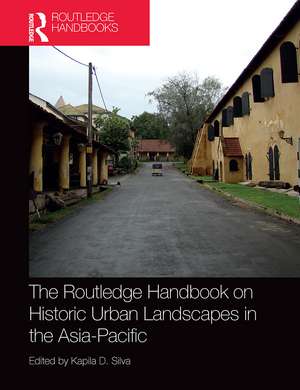 Routledge
ROUTLEDGE HANDBOOKS

The Routledge Handbook on Historic Urban Landscapes in the Asia-Pacific

Edited by Kapila D. Silva